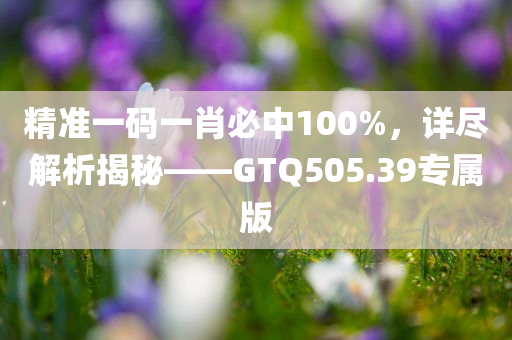 精准一码一肖必中100%，详尽解析揭秘——GTQ505.39专属版